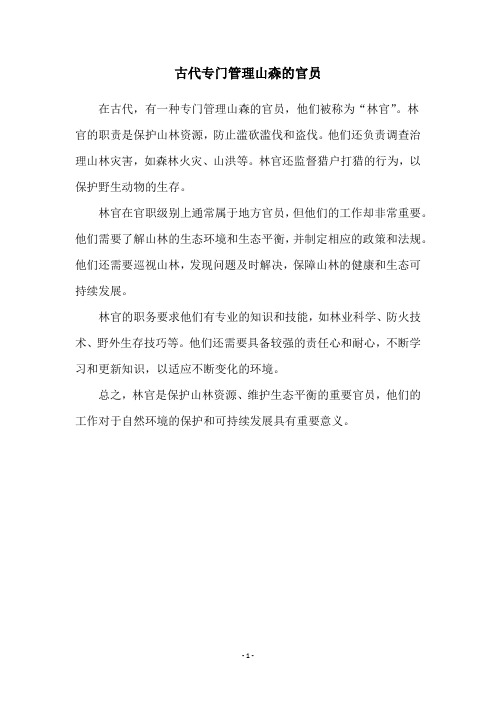 古代专门管理山森的官员

在古代，有一种专门管理山森的官员，他们被称为“林官”。林官的职责是保护山林资源，防止滥砍滥伐和盗伐。他们还负责调查治理山林灾害，如森林火灾、山洪等。林官还监督猎户打猎的行为，以保护野生动物的生存。

林官在官职级别上通常属于地方官员，但他们的工作却非常重要。他们需要了解山林的生态环境和生态平衡，并制定相应的政策和法规。他们还需要巡视山林，发现问题及时解决，保障山林的健康和生态可持续发展。

林官的职务要求他们有专业的知识和技能，如林业科学、防火技术、野外生存技巧等。他们还需要具备较强的责任心和耐心，不断学习和更新知识，以适应不断变化的环境。

总之，林官是保护山林资源、维护生态平衡的重要官员，他们的工作对于自然环境的保护和可持续发展具有重要意义。

- 1 -